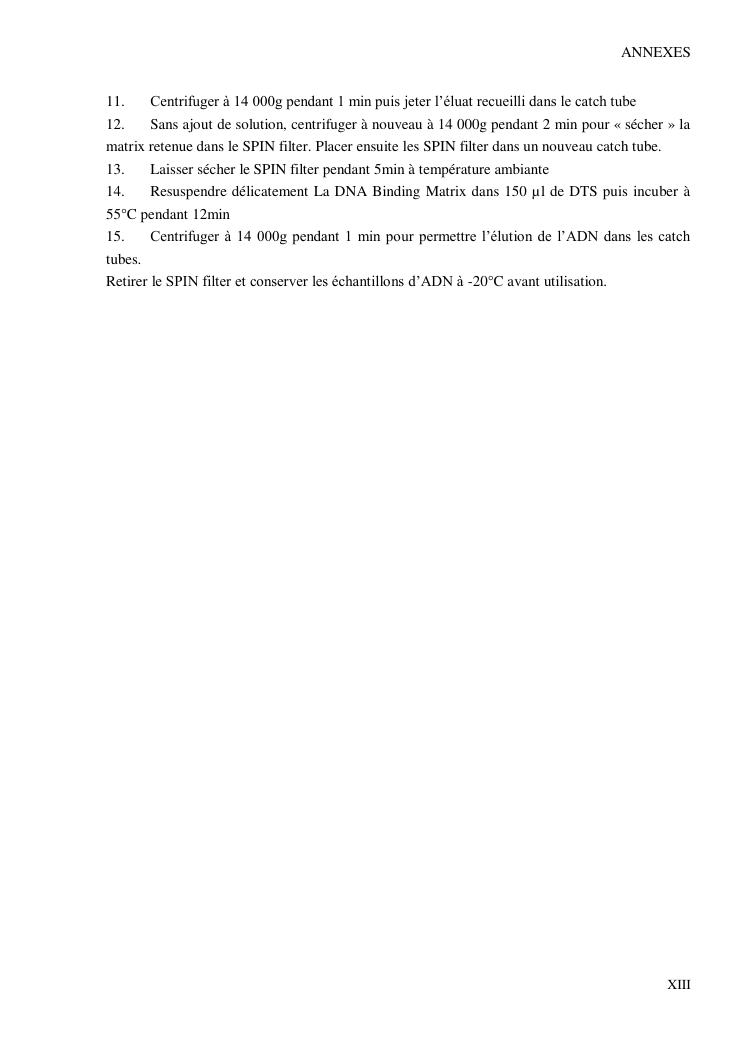 ANNEXES

11. Centrifuger à 14 000g pendant 1 min puis jeter l'éluat recueilli dans le catch tube

12. Sans ajout de solution, centrifuger à nouveau à 14 000g pendant 2 min pour « sécher » la matrix retenue dans le SPIN filter. Placer ensuite les SPIN filter dans un nouveau catch tube.

13. Laisser sécher le SPIN filter pendant 5min à température ambiante

14. Resuspendre délicatement La DNA Binding Matrix dans 150 µl de DTS puis incuber à 55°C pendant 12min

15. Centrifuger à 14 000g pendant 1 min pour permettre l'élution de l'ADN dans les catch tubes.

Retirer le SPIN filter et conserver les échantillons d'ADN à -20°C avant utilisation.

XIII